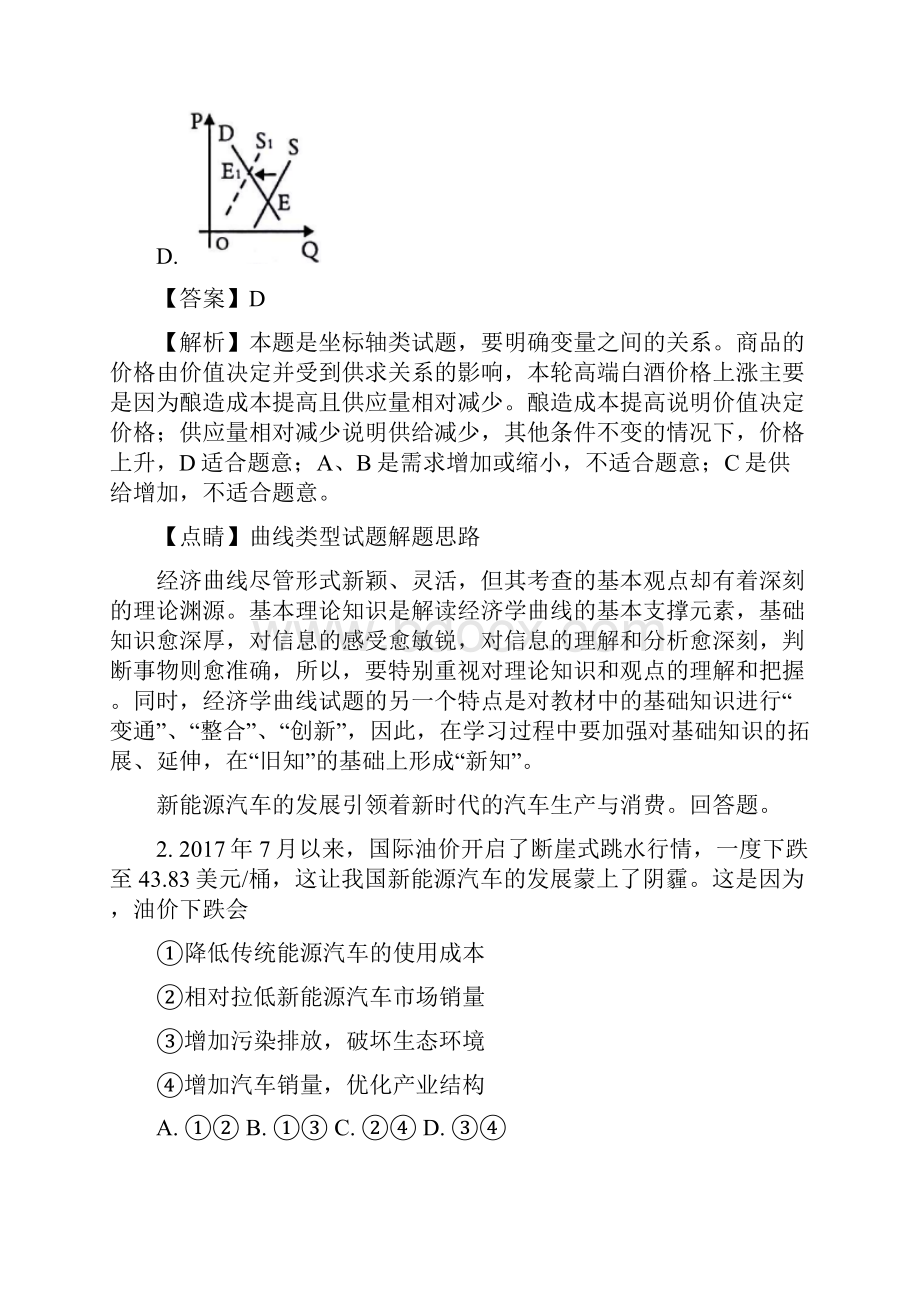 P D $S_1$ S $E_1$ E O Q

D.

【答案】D

【解析】本题是坐标轴类试题，要明确变量之间的关系。商品的价格由价值决定并受到供求关系的影响，本轮高端白酒价格上涨主要是因为酿造成本提高且供应量相对减少。酿造成本提高说明价值决定价格；供应量相对减少说明供给减少，其他条件不变的情况下，价格上升，D适合题意；A、B是需求增加或缩小，不适合题意；C是供给增加，不适合题意。

【点睛】曲线类型试题解题思路

经济曲线尽管形式新颖、灵活，但其考查的基本观点却有着深刻的理论渊源。基本理论知识是解读经济学曲线的基本支撑元素，基础知识愈深厚，对信息的感受愈敏锐，对信息的理解和分析愈深刻，判断事物则愈准确，所以，要特别重视对理论知识和观点的理解和把握。同时，经济学曲线试题的另一个特点是对教材中的基础知识进行“变通”、“整合”、“创新”，因此，在学习过程中要加强对基础知识的拓展、延伸，在“旧知”的基础上形成“新知”。

新能源汽车的发展引领着新时代的汽车生产与消费。回答题。

2. 2017年7月以来，国际油价开启了断崖式跳水行情，一度下跌至43.83美元/桶，这让我国新能源汽车的发展蒙上了阴霾。这是因为，油价下跌会

①降低传统能源汽车的使用成本

②相对拉低新能源汽车市场销量

③增加污染排放，破坏生态环境

④增加汽车销量，优化产业结构

A. ①② B. ①③ C. ②④ D. ③④